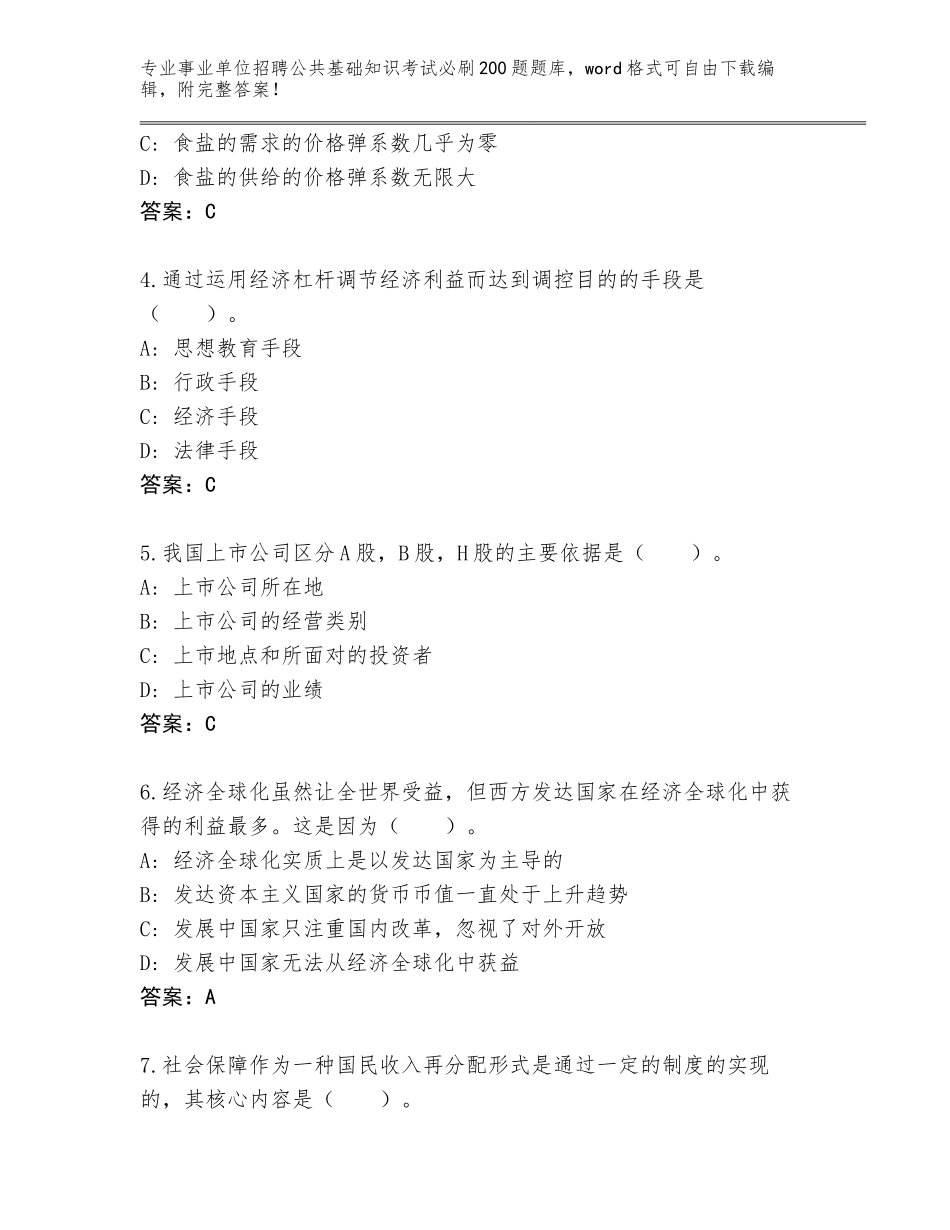 专业事业单位招聘公共基础知识考试必刷200题题库，word格式可自由下载编辑，附完整答案！

C：食盐的需求的价格弹系数几乎为零
D：食盐的供给的价格弹系数无限大
答案：C

4.通过运用经济杠杆调节经济利益而达到调控目的的手段是（　　）。
A：思想教育手段
B：行政手段
C：经济手段
D：法律手段
答案：C

5.我国上市公司区分A股，B股，H股的主要依据是（　　）。
A：上市公司所在地
B：上市公司的经营类别
C：上市地点和所面对的投资者
D：上市公司的业绩
答案：C

6.经济全球化虽然让全世界受益，但西方发达国家在经济全球化中获得的利益最多。这是因为（　　）。
A：经济全球化实质上是以发达国家为主导的
B：发达资本主义国家的货币币值一直处于上升趋势
C：发展中国家只注重国内改革，忽视了对外开放
D：发展中国家无法从经济全球化中获益
答案：A

7.社会保障作为一种国民收入再分配形式是通过一定的制度的实现的，其核心内容是（　　）。